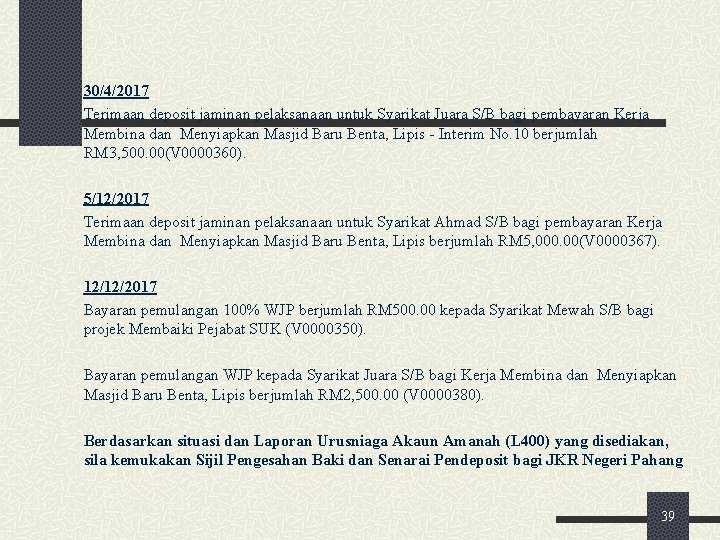 30/4/2017
Terimaan deposit jaminan pelaksanaan untuk Syarikat Juara S/B bagi pembayaran Kerja Membina dan Menyiapkan Masjid Baru Benta, Lipis - Interim No.10 berjumlah RM3,500.00(V0000360).

5/12/2017
Terimaan deposit jaminan pelaksanaan untuk Syarikat Ahmad S/B bagi pembayaran Kerja Membina dan Menyiapkan Masjid Baru Benta, Lipis berjumlah RM5,000.00(V0000367).

12/12/2017
Bayaran pemulangan 100% WJP berjumlah RM500.00 kepada Syarikat Mewah S/B bagi projek Membaiki Pejabat SUK (V0000350).

Bayaran pemulangan WJP kepada Syarikat Juara S/B bagi Kerja Membina dan Menyiapkan Masjid Baru Benta, Lipis berjumlah RM2,500.00 (V0000380).

Berdasarkan situasi dan Laporan Urusniaga Akaun Amanah (L400) yang disediakan, sila kemukakan Sijil Pengesahan Baki dan Senarai Pendeposit bagi JKR Negeri Pahang

39